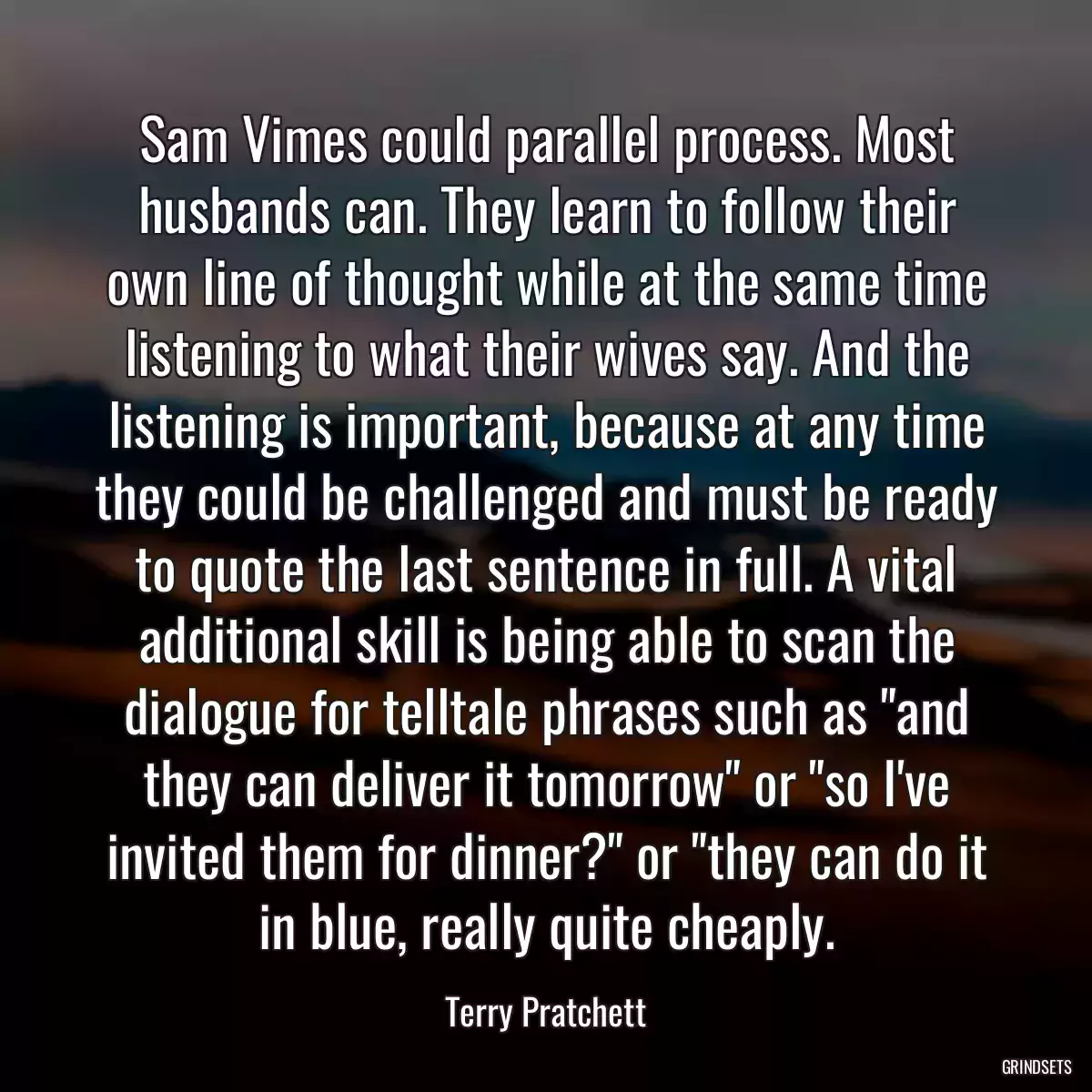 Sam Vimes could parallel process. Most husbands can. They learn to follow their own line of thought while at the same time listening to what their wives say. And the listening is important, because at any time they could be challenged and must be ready to quote the last sentence in full. A vital additional skill is being able to scan the dialogue for telltale phrases such as "and they can deliver it tomorrow" or "so I've invited them for dinner?" or "they can do it in blue, really quite cheaply.

Terry Pratchett

GRINDSETS